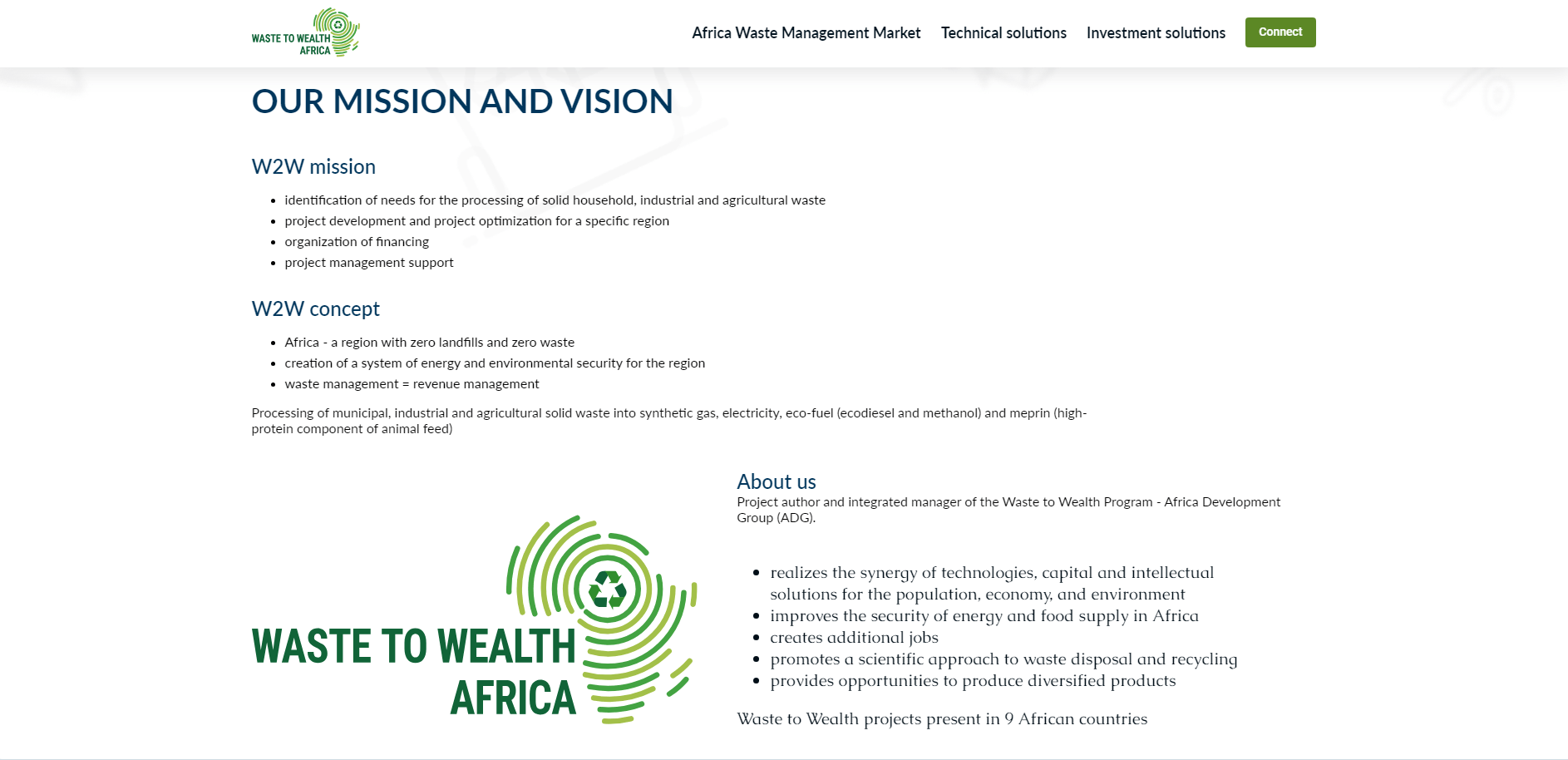 WASTE TO WEALTH AFRICA

Africa Waste Management Market Technical solutions Investment solutions Connect

OUR MISSION AND VISION

W2W mission

- identification of needs for the processing of solid household, industrial and agricultural waste
- project development and project optimization for a specific region
- organization of financing
- project management support

W2W concept

- Africa - a region with zero landfills and zero waste
- creation of a system of energy and environmental security for the region
- waste management = revenue management

Processing of municipal, industrial and agricultural solid waste into synthetic gas, electricity, eco-fuel (ecodiesel and methanol) and meprin (high-protein component of animal feed)

WASTE TO WEALTH AFRICA

About us
Project author and integrated manager of the Waste to Wealth Program - Africa Development Group (ADG).

- realizes the synergy of technologies, capital and intellectual solutions for the population, economy, and environment
- improves the security of energy and food supply in Africa
- creates additional jobs
- promotes a scientific approach to waste disposal and recycling
- provides opportunities to produce diversified products

Waste to Wealth projects present in 9 African countries